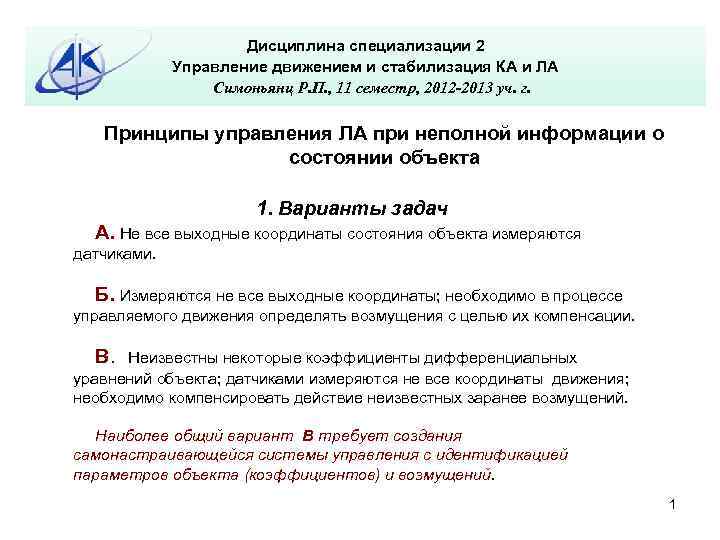 АК

Дисциплина специализации 2
Управление движением и стабилизация КА и ЛА
Симоньянц Р.П., 11 семестр, 2012-2013 уч. г.

Принципы управления ЛА при неполной информации о состоянии объекта

1. Варианты задач

А. Не все выходные координаты состояния объекта измеряются датчиками.

Б. Измеряются не все выходные координаты; необходимо в процессе управляемого движения определять возмущения с целью их компенсации.

В. Неизвестны некоторые коэффициенты дифференциальных уравнений объекта; датчиками измеряются не все координаты движения; необходимо компенсировать действие неизвестных заранее возмущений.

Наиболее общий вариант В требует создания самонастраивающейся системы управления с идентификацией параметров объекта (коэффициентов) и возмущений.

1